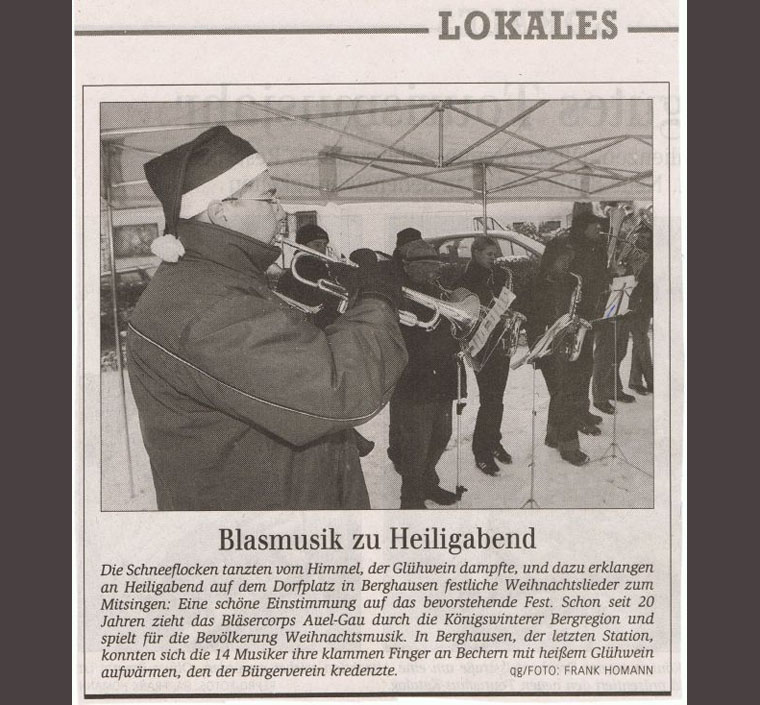 LOKALES

Blasmusik zu Heiligabend

Die Schneeflocken tanzten vom Himmel, der Glühwein dampfte, und dazu erklangen an Heiligabend auf dem Dorfplatz in Berghausen festliche Weihnachtslieder zum Mitsingen: Eine schöne Einstimmung auf das bevorstehende Fest. Schon seit 20 Jahren zieht das Bläsercorps Auel-Gau durch die Königswinterer Bergregion und spielt für die Bevölkerung Weihnachtsmusik. In Berghausen, der letzten Station, konnten sich die 14 Musiker ihre klammen Finger an Bechern mit heißem Glühwein aufwärmen, den der Bürgerverein kredenzte. qg/FOTO: FRANK HOMANN